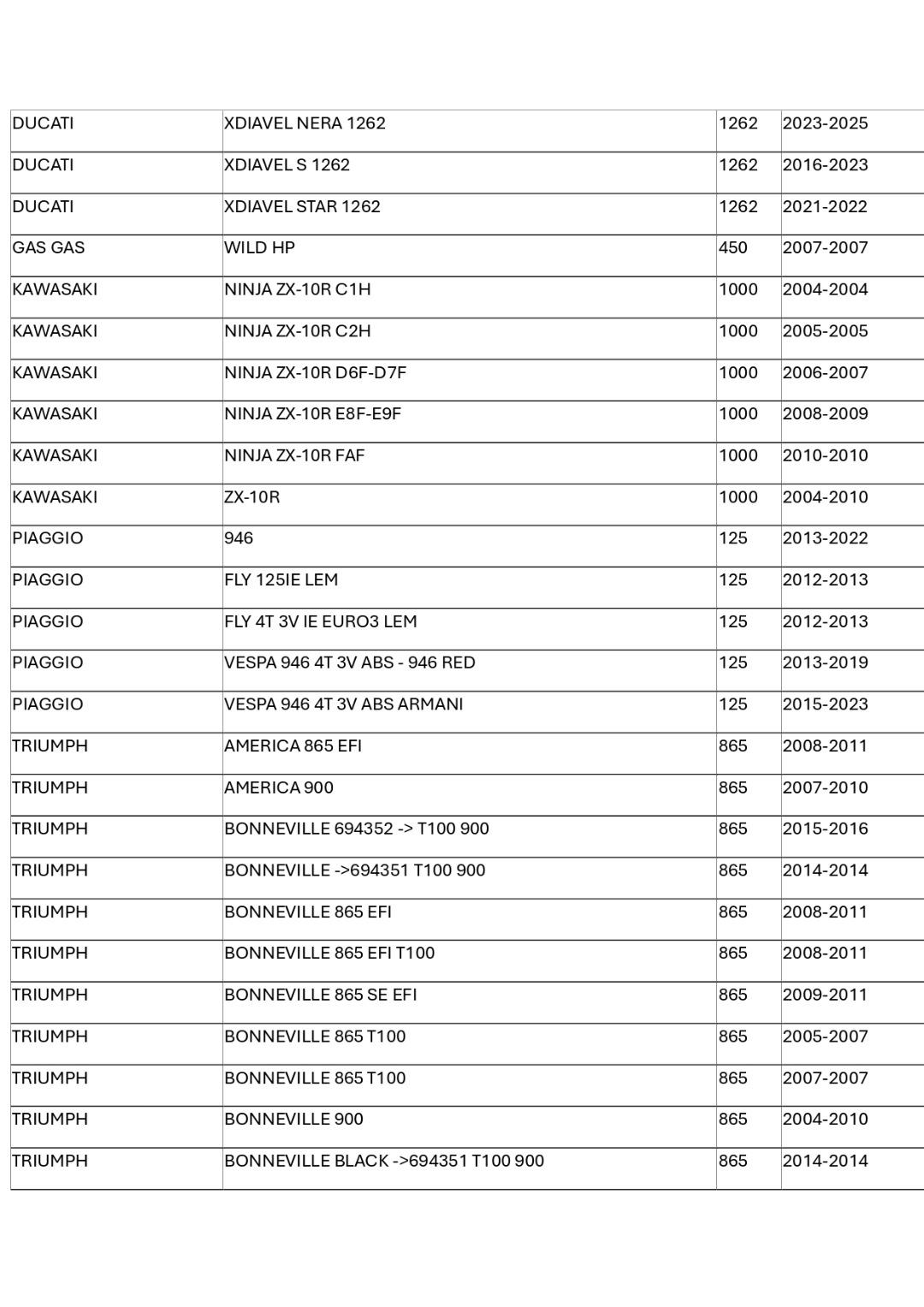 | | | | |
|---|---|---|---|
| DUCATI | XDIAVEL NERA 1262 | 1262 | 2023-2025 |
| DUCATI | XDIAVEL S 1262 | 1262 | 2016-2023 |
| DUCATI | XDIAVEL STAR 1262 | 1262 | 2021-2022 |
| GAS GAS | WILD HP | 450 | 2007-2007 |
| KAWASAKI | NINJA ZX-10R C1H | 1000 | 2004-2004 |
| KAWASAKI | NINJA ZX-10R C2H | 1000 | 2005-2005 |
| KAWASAKI | NINJA ZX-10R D6F-D7F | 1000 | 2006-2007 |
| KAWASAKI | NINJA ZX-10R E8F-E9F | 1000 | 2008-2009 |
| KAWASAKI | NINJA ZX-10R FAF | 1000 | 2010-2010 |
| KAWASAKI | ZX-10R | 1000 | 2004-2010 |
| PIAGGIO | 946 | 125 | 2013-2022 |
| PIAGGIO | FLY 125IE LEM | 125 | 2012-2013 |
| PIAGGIO | FLY 4T 3V IE EURO3 LEM | 125 | 2012-2013 |
| PIAGGIO | VESPA 946 4T 3V ABS - 946 RED | 125 | 2013-2019 |
| PIAGGIO | VESPA 946 4T 3V ABS ARMANI | 125 | 2015-2023 |
| TRIUMPH | AMERICA 865 EFI | 865 | 2008-2011 |
| TRIUMPH | AMERICA 900 | 865 | 2007-2010 |
| TRIUMPH | BONNEVILLE 694352 -> T100 900 | 865 | 2015-2016 |
| TRIUMPH | BONNEVILLE ->694351 T100 900 | 865 | 2014-2014 |
| TRIUMPH | BONNEVILLE 865 EFI | 865 | 2008-2011 |
| TRIUMPH | BONNEVILLE 865 EFI T100 | 865 | 2008-2011 |
| TRIUMPH | BONNEVILLE 865 SE EFI | 865 | 2009-2011 |
| TRIUMPH | BONNEVILLE 865 T100 | 865 | 2005-2007 |
| TRIUMPH | BONNEVILLE 865 T100 | 865 | 2007-2007 |
| TRIUMPH | BONNEVILLE 900 | 865 | 2004-2010 |
| TRIUMPH | BONNEVILLE BLACK ->694351 T100 900 | 865 | 2014-2014 |